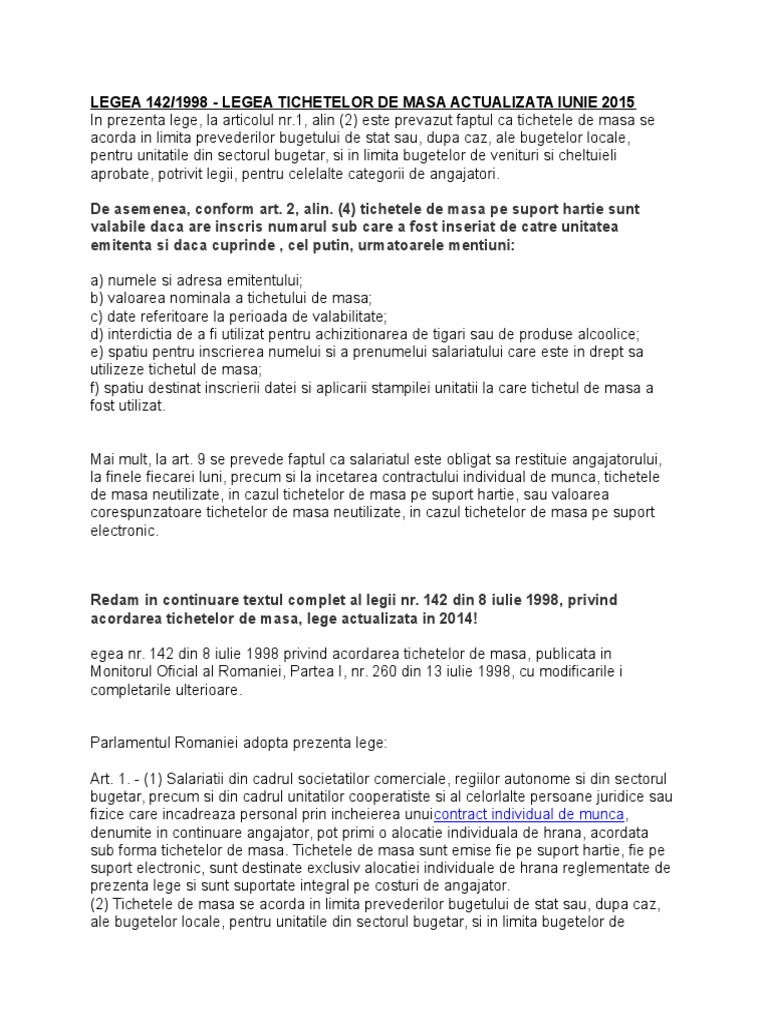 LEGEA 142/1998 - LEGEA TICHETELOR DE MASA ACTUALIZATA IUNIE 2015
In prezenta lege, la articolul nr.1, alin (2) este prevazut faptul ca tichetele de masa se acorda in limita prevederilor bugetului de stat sau, dupa caz, ale bugetelor locale, pentru unitatile din sectorul bugetar, si in limita bugetelor de venituri si cheltuieli aprobate, potrivit legii, pentru celelalte categorii de angajatori.

De asemenea, conform art. 2, alin. (4) tichetele de masa pe suport hartie sunt valabile daca are inscris numarul sub care a fost inseriat de catre unitatea emitenta si daca cuprinde , cel putin, urmatoarele mentiuni:

a) numele si adresa emitentului;
b) valoarea nominala a tichetului de masa;
c) date referitoare la perioada de valabilitate;
d) interdictia de a fi utilizat pentru achizitionarea de tigari sau de produse alcoolice;
e) spatiu pentru inscrierea numelui si a prenumelui salariatului care este in drept sa utilizeze tichetul de masa;
f) spatiu destinat inscrierii datei si aplicarii stampilei unitatii la care tichetul de masa a fost utilizat.

Mai mult, la art. 9 se prevede faptul ca salariatul este obligat sa restituie angajatorului, la finele fiecarei luni, precum si la incetarea contractului individual de munca, tichetele de masa neutilizate, in cazul tichetelor de masa pe suport hartie, sau valoarea corespunzatoare tichetelor de masa neutilizate, in cazul tichetelor de masa pe suport electronic.

Redam in continuare textul complet al legii nr. 142 din 8 iulie 1998, privind acordarea tichetelor de masa, lege actualizata in 2014!

egea nr. 142 din 8 iulie 1998 privind acordarea tichetelor de masa, publicata in Monitorul Oficial al Romaniei, Partea I, nr. 260 din 13 iulie 1998, cu modificarile i completarile ulterioare.

Parlamentul Romaniei adopta prezenta lege:

Art. 1. - (1) Salariatii din cadrul societatilor comerciale, regiilor autonome si din sectorul bugetar, precum si din cadrul unitatilor cooperatiste si al celorlalte persoane juridice sau fizice care incadreaza personal prin incheierea unuicontract individual de munca, denumite in continuare angajator, pot primi o alocatie individuala de hrana, acordata sub forma tichetelor de masa. Tichetele de masa sunt emise fie pe suport hartie, fie pe suport electronic, sunt destinate exclusiv alocatiei individuale de hrana reglementate de prezenta lege si sunt suportate integral pe costuri de angajator.
(2) Tichetele de masa se acorda in limita prevederilor bugetului de stat sau, dupa caz, ale bugetelor locale, pentru unitatile din sectorul bugetar, si in limita bugetelor de